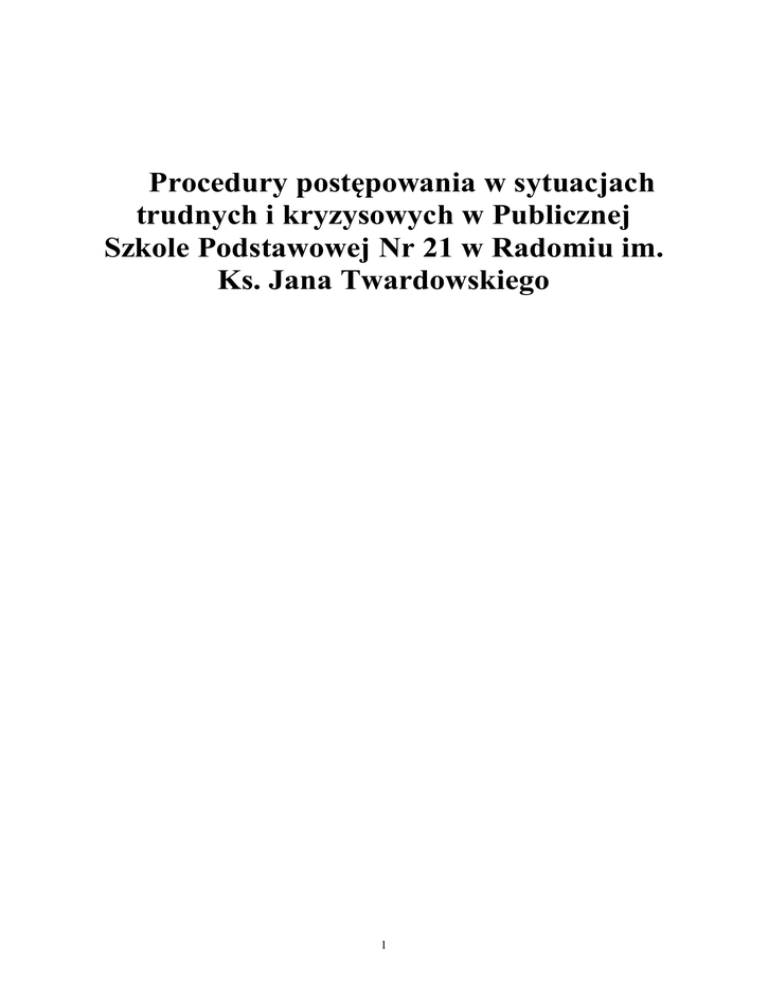 Procedury postępowania w sytuacjach trudnych i kryzysowych w Publicznej Szkole Podstawowej Nr 21 w Radomiu im. Ks. Jana Twardowskiego

1